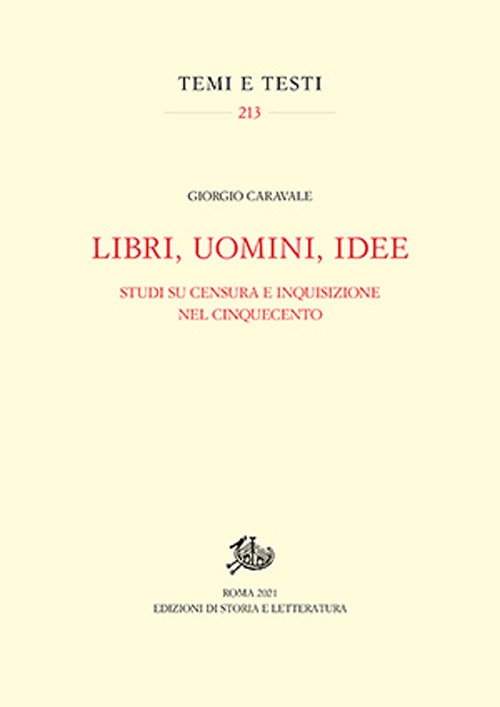 TEMI E TESTI

213

GIORGIO CARAVALE

LIBRI, UOMINI, IDEE

STUDI SU CENSURA E INQUISIZIONE NEL CINQUECENTO

ROMA 2021
EDIZIONI DI STORIA E LETTERATURA